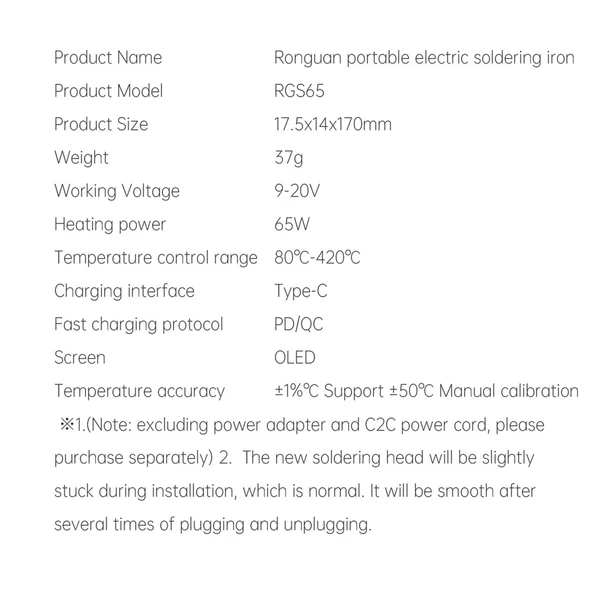 | | |
|---|---|
| Product Name | Ronguan portable electric soldering iron |
| Product Model | RGS65 |
| Product Size | 17.5x14x170mm |
| Weight | 37g |
| Working Voltage | 9-20V |
| Heating power | 65W |
| Temperature control range | 80℃-420℃ |
| Charging interface | Type-C |
| Fast charging protocol | PD/QC |
| Screen | OLED |
| Temperature accuracy | ±1%℃ Support ±50℃ Manual calibration |

※1.(Note: excluding power adapter and C2C power cord, please purchase separately) 2. The new soldering head will be slightly stuck during installation, which is normal. It will be smooth after several times of plugging and unplugging.